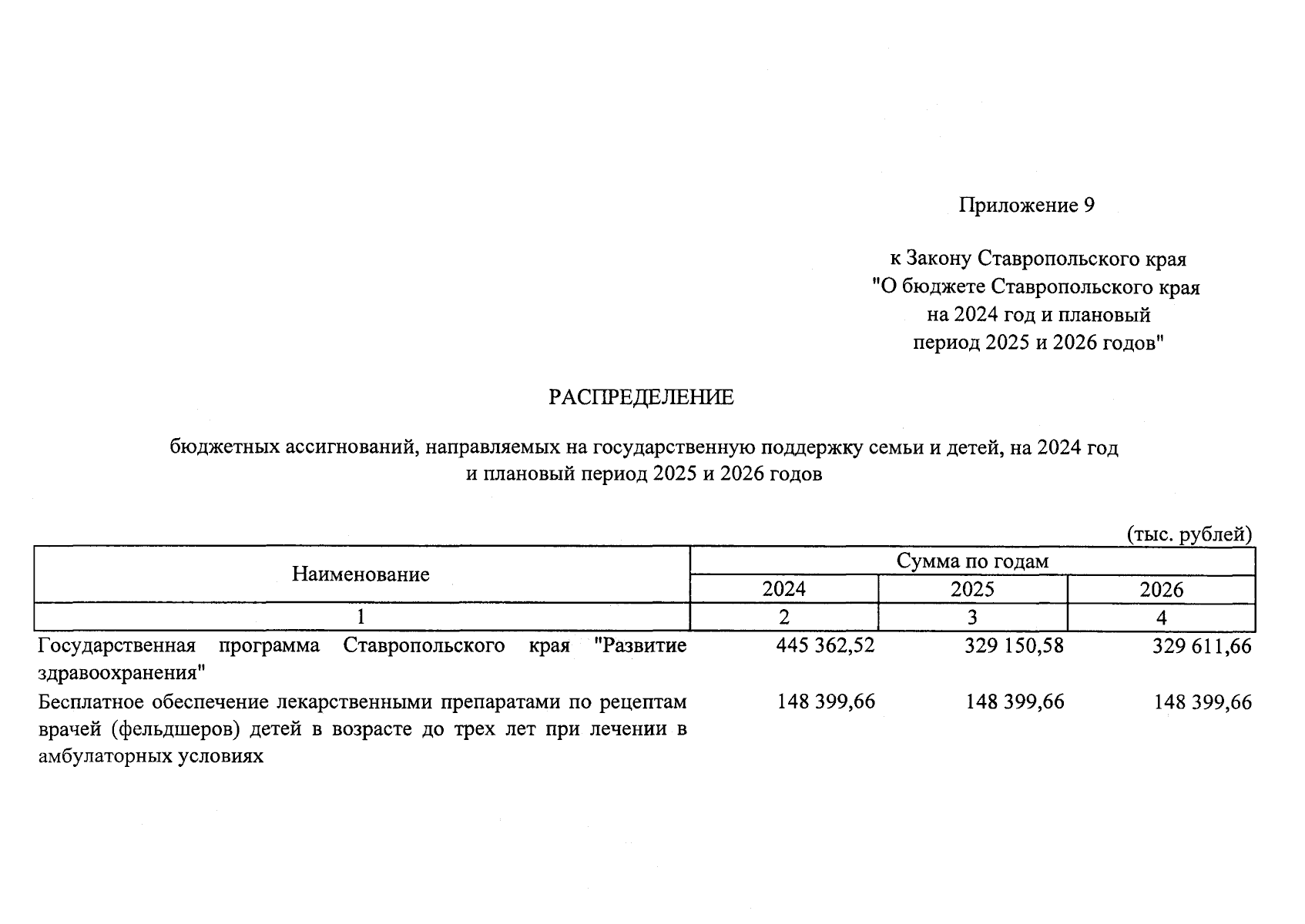 Приложение 9

к Закону Ставропольского края
"О бюджете Ставропольского края
на 2024 год и плановый
период 2025 и 2026 годов"

РАСПРЕДЕЛЕНИЕ

бюджетных ассигнований, направляемых на государственную поддержку семьи и детей, на 2024 год и плановый период 2025 и 2026 годов

(тыс. рублей)

| Наименование | Сумма по годам | | |
|---|---|---|---|
| | 2024 | 2025 | 2026 |
| 1 | 2 | 3 | 4 |
| Государственная программа Ставропольского края "Развитие здравоохранения" | 445 362,52 | 329 150,58 | 329 611,66 |
| Бесплатное обеспечение лекарственными препаратами по рецептам врачей (фельдшеров) детей в возрасте до трех лет при лечении в амбулаторных условиях | 148 399,66 | 148 399,66 | 148 399,66 |